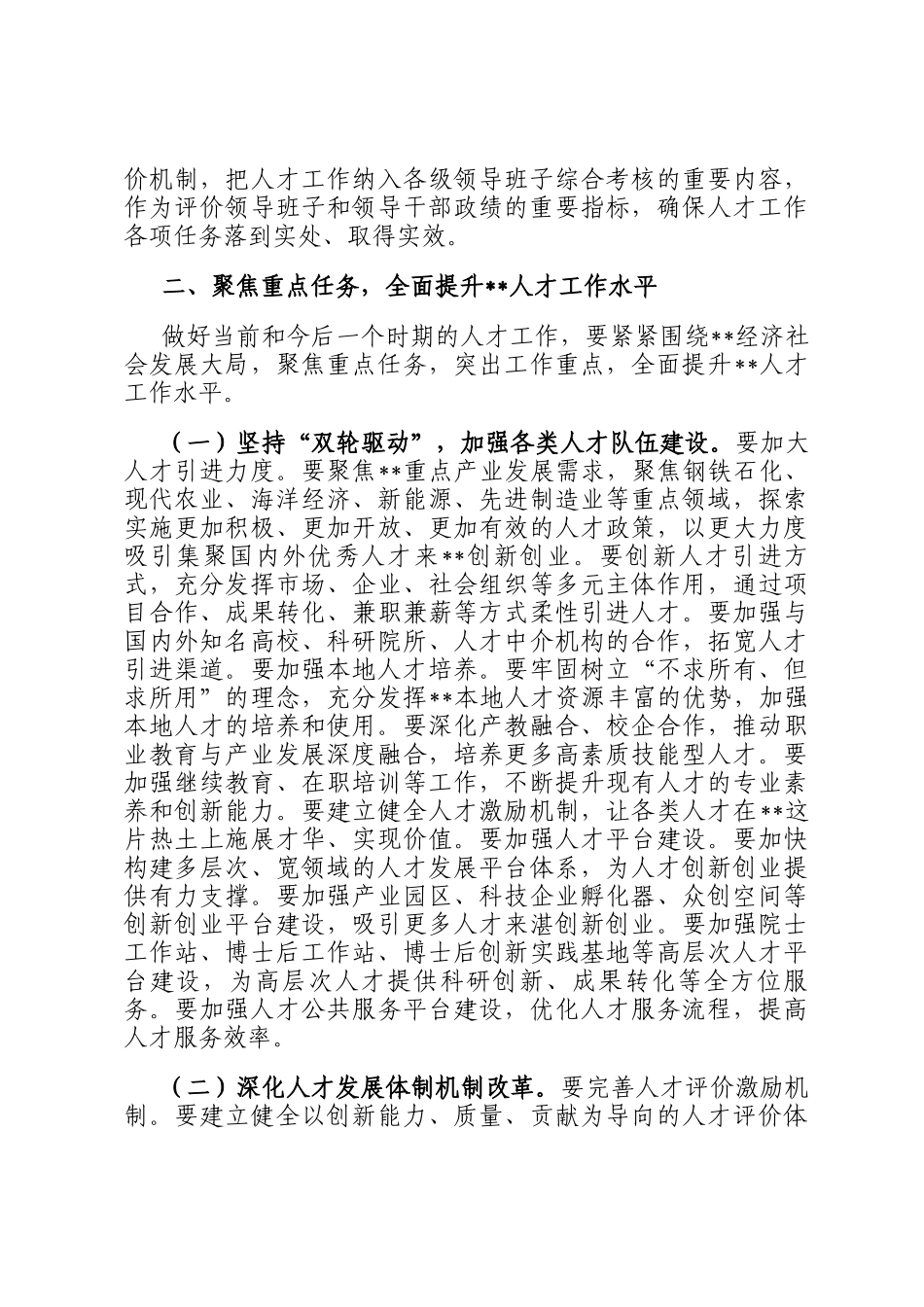 价机制，把人才工作纳入各级领导班子综合考核的重要内容，作为评价领导班子和领导干部政绩的重要指标，确保人才工作各项任务落到实处、取得实效。

二、聚焦重点任务，全面提升**人才工作水平

做好当前和今后一个时期的人才工作，要紧紧围绕**经济社会发展大局，聚焦重点任务，突出工作重点，全面提升**人才工作水平。

（一）坚持“双轮驱动”，加强各类人才队伍建设。要加大人才引进力度。要聚焦**重点产业发展需求，聚焦钢铁石化、现代农业、海洋经济、新能源、先进制造业等重点领域，探索实施更加积极、更加开放、更加有效的人才政策，以更大力度吸引集聚国内外优秀人才来**创新创业。要创新人才引进方式，充分发挥市场、企业、社会组织等多元主体作用，通过项目合作、成果转化、兼职兼薪等方式柔性引进人才。要加强与国内外知名高校、科研院所、人才中介机构的合作，拓宽人才引进渠道。要加强本地人才培养。要牢固树立“不求所有、但求所用”的理念，充分发挥**本地人才资源丰富的优势，加强本地人才的培养和使用。要深化产教融合、校企合作，推动职业教育与产业发展深度融合，培养更多高素质技能型人才。要加强继续教育、在职培训等工作，不断提升现有人才的专业素养和创新能力。要建立健全人才激励机制，让各类人才在**这片热土上施展才华、实现价值。要加强人才平台建设。要加快构建多层次、宽领域的人才发展平台体系，为人才创新创业提供有力支撑。要加强产业园区、科技企业孵化器、众创空间等创新创业平台建设，吸引更多人才来湛创新创业。要加强院士工作站、博士后工作站、博士后创新实践基地等高层次人才平台建设，为高层次人才提供科研创新、成果转化等全方位服务。要加强人才公共服务平台建设，优化人才服务流程，提高人才服务效率。

（二）深化人才发展体制机制改革。要完善人才评价激励机制。要建立健全以创新能力、质量、贡献为导向的人才评价体